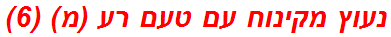 נעוץ מקינוח עם טעם רע (מ) (6)